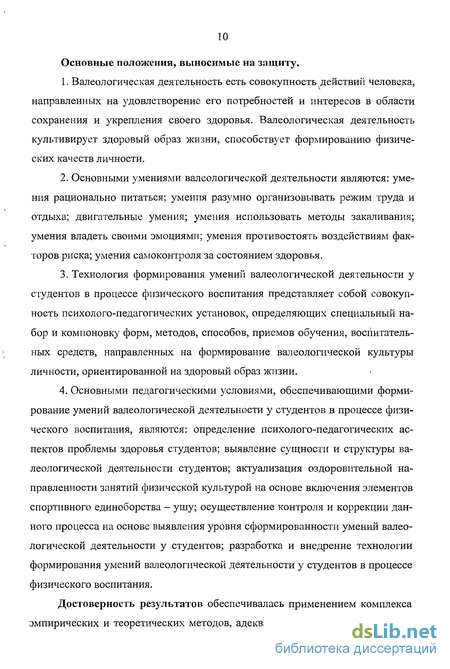 10

Основные положения, выносимые на защиту.

1. Валеологическая деятельность есть совокупность действий человека, направленных на удовлетворение его потребностей и интересов в области сохранения и укрепления своего здоровья. Валеологическая деятельность культивирует здоровый образ жизни, способствует формированию физических качеств личности.

2. Основными умениями валеологической деятельности являются: умения рационально питаться; умения разумно организовывать режим труда и отдыха; двигательные умения; умения использовать методы закаливания; умения владеть своими эмоциями; умения противостоять воздействиям факторов риска; умения самоконтроля за состоянием здоровья.

3. Технология формирования умений валеологической деятельности у студентов в процессе физического воспитания представляет собой совокупность психолого-педагогических установок, определяющих специальный набор и компоновку форм, методов, способов, приемов обучения, воспитательных средств, направленных на формирование валеологической культуры личности, ориентированной на здоровый образ жизни.

4. Основными педагогическими условиями, обеспечивающими формирование умений валеологической деятельности у студентов в процессе физического воспитания, являются: определение психолого-педагогических аспектов проблемы здоровья студентов; выявление сущности и структуры валеологической деятельности студентов; актуализация оздоровительной направленности занятий физической культурой на основе включения элементов спортивного единоборства – ушу; осуществление контроля и коррекции данного процесса на основе выявления уровня сформированности умений валеологической деятельности у студентов; разработка и внедрение технологии формирования умений валеологической деятельности у студентов в процессе физического воспитания.

Достоверность результатов обеспечивалась применением комплекса эмпирических и теоретических методов, адекв

dsLib.net
библиотека диссертаций